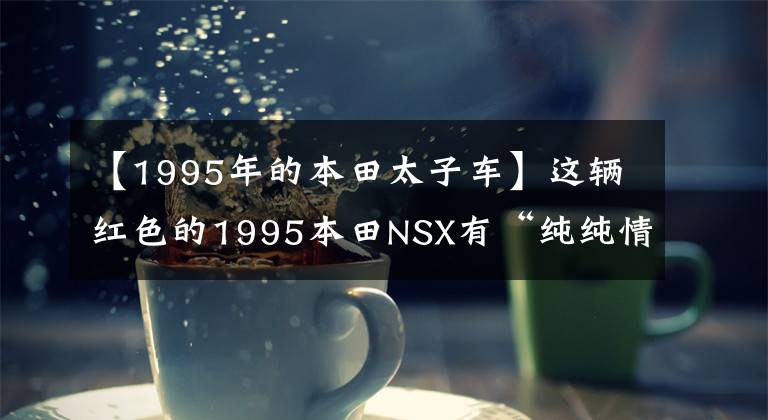 【1995年的本田太子车】这辆红色的1995本田NSX有“纯纯情